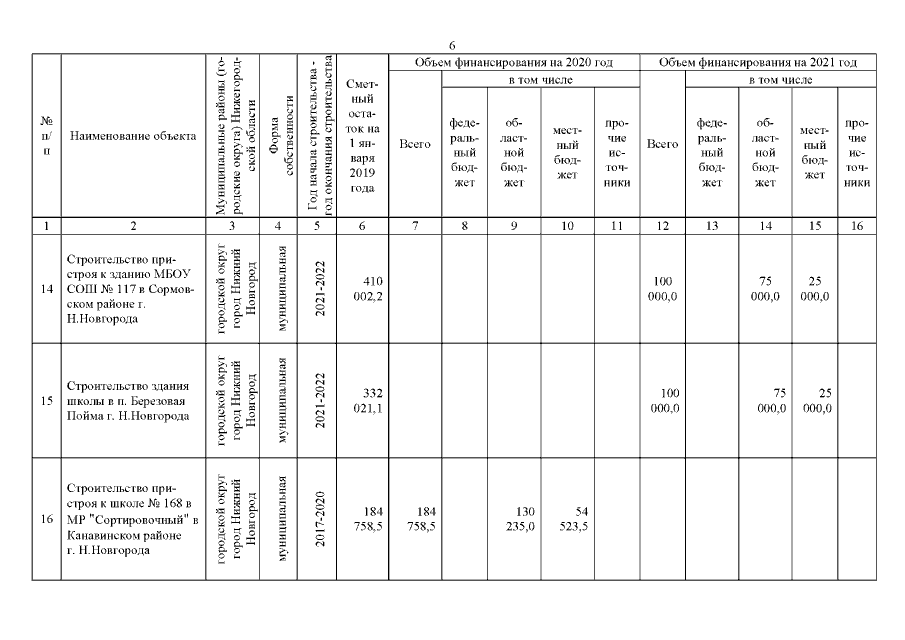 6

| № п/п | Наименование объекта | Муниципальные районы (городские округа) Нижегородской области | Форма собственности | Год начала строительства - год окончания строительства | Сметный остаток на 1 января 2019 года | Объем финансирования на 2020 год | | | | | Объем финансирования на 2021 год | | | | |
|---|---|---|---|---|---|---|---|---|---|---|---|---|---|---|---|
| | | | | | | Всего | в том числе | | | | Всего | в том числе | | | |
| | | | | | | | федеральный бюджет | областной бюджет | местный бюджет | прочие источники | | федеральный бюджет | областной бюджет | местный бюджет | прочие источники |
| 1 | 2 | 3 | 4 | 5 | 6 | 7 | 8 | 9 | 10 | 11 | 12 | 13 | 14 | 15 | 16 |
| 14 | Строительство пристроя к зданию МБОУ СОШ № 117 в Сормовском районе г. Н.Новгорода | городской округ город Нижний Новгород | муниципальная | 2021-2022 | 410 002,2 | | | | | | 100 000,0 | | 75 000,0 | 25 000,0 | |
| 15 | Строительство здания школы в п. Березовая Пойма г. Н.Новгорода | городской округ город Нижний Новгород | муниципальная | 2021-2022 | 332 021,1 | | | | | | 100 000,0 | | 75 000,0 | 25 000,0 | |
| 16 | Строительство пристроя к школе № 168 в МР "Сортировочный" в Канавинском районе г. Н.Новгорода | городской округ город Нижний Новгород | муниципальная | 2017-2020 | 184 758,5 | 184 758,5 | | 130 235,0 | 54 523,5 | | | | | | |